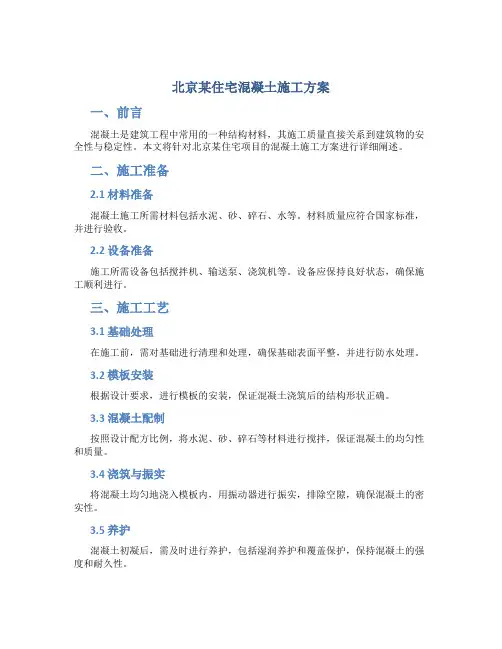 北京某住宅混凝土施工方案

一、前言

混凝土是建筑工程中常用的一种结构材料，其施工质量直接关系到建筑物的安全性与稳定性。本文将针对北京某住宅项目的混凝土施工方案进行详细阐述。

二、施工准备

2.1 材料准备

混凝土施工所需材料包括水泥、砂、碎石、水等。材料质量应符合国家标准，并进行验收。

2.2 设备准备

施工所需设备包括搅拌机、输送泵、浇筑机等。设备应保持良好状态，确保施工顺利进行。

三、施工工艺

3.1 基础处理

在施工前，需对基础进行清理和处理，确保基础表面平整，并进行防水处理。

3.2 模板安装

根据设计要求，进行模板的安装，保证混凝土浇筑后的结构形状正确。

3.3 混凝土配制

按照设计配方比例，将水泥、砂、碎石等材料进行搅拌，保证混凝土的均匀性和质量。

3.4 浇筑与振实

将混凝土均匀地浇入模板内，用振动器进行振实，排除空隙，确保混凝土的密实性。

3.5 养护

混凝土初凝后，需及时进行养护，包括湿润养护和覆盖保护，保持混凝土的强度和耐久性。